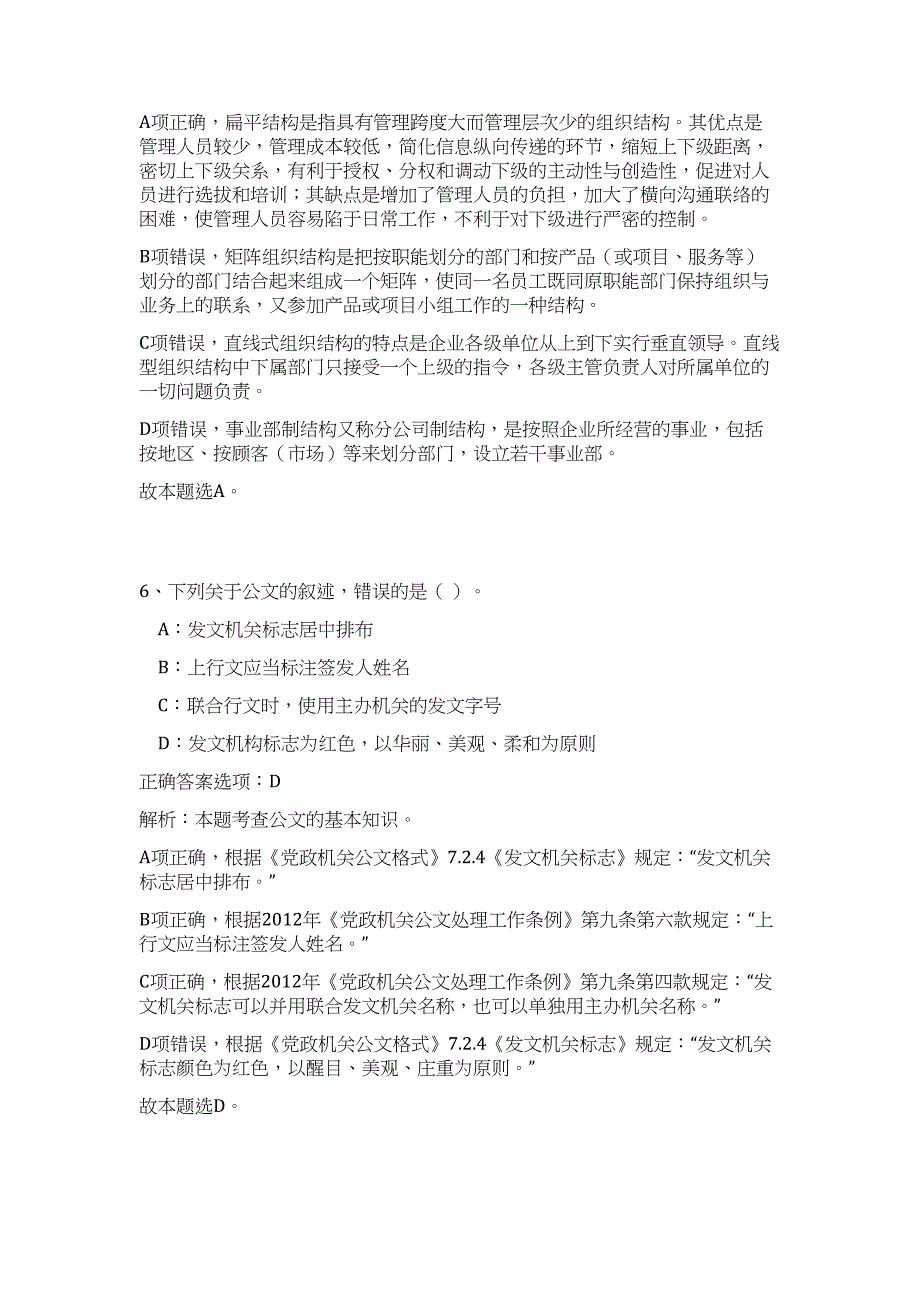 A项正确，扁平结构是指具有管理跨度大而管理层次少的组织结构。其优点是管理人员较少，管理成本较低，简化信息纵向传递的环节，缩短上下级距离，密切上下级关系，有利于授权、分权和调动下级的主动性与创造性，促进对人员进行选拔和培训；其缺点是增加了管理人员的负担，加大了横向沟通联络的困难，使管理人员容易陷于日常工作，不利于对下级进行严密的控制。

B项错误，矩阵组织结构是把按职能划分的部门和按产品（或项目、服务等）划分的部门结合起来组成一个矩阵，使同一名员工既同原职能部门保持组织与业务上的联系，又参加产品或项目小组工作的一种结构。

C项错误，直线式组织结构的特点是企业各级单位从上到下实行垂直领导。直线型组织结构中下属部门只接受一个上级的指令，各级主管负责人对所属单位的一切问题负责。

D项错误，事业部制结构又称分公司制结构，是按照企业所经营的事业，包括按地区、按顾客（市场）等来划分部门，设立若干事业部。

故本题选A。

6、下列关于公文的叙述，错误的是（ ）。

A：发文机关标志居中排布

B：上行文应当标注签发人姓名

C：联合行文时，使用主办机关的发文字号

D：发文机构标志为红色，以华丽、美观、柔和为原则

正确答案选项：D

解析：本题考查公文的基本知识。

A项正确，根据《党政机关公文格式》7.2.4《发文机关标志》规定：“发文机关标志居中排布。”

B项正确，根据2012年《党政机关公文处理工作条例》第九条第六款规定：“上行文应当标注签发人姓名。”

C项正确，根据2012年《党政机关公文处理工作条例》第九条第四款规定：“发文机关标志可以并用联合发文机关名称，也可以单独用主办机关名称。”

D项错误，根据《党政机关公文格式》7.2.4《发文机关标志》规定：“发文机关标志颜色为红色，以醒目、美观、庄重为原则。”

故本题选D。